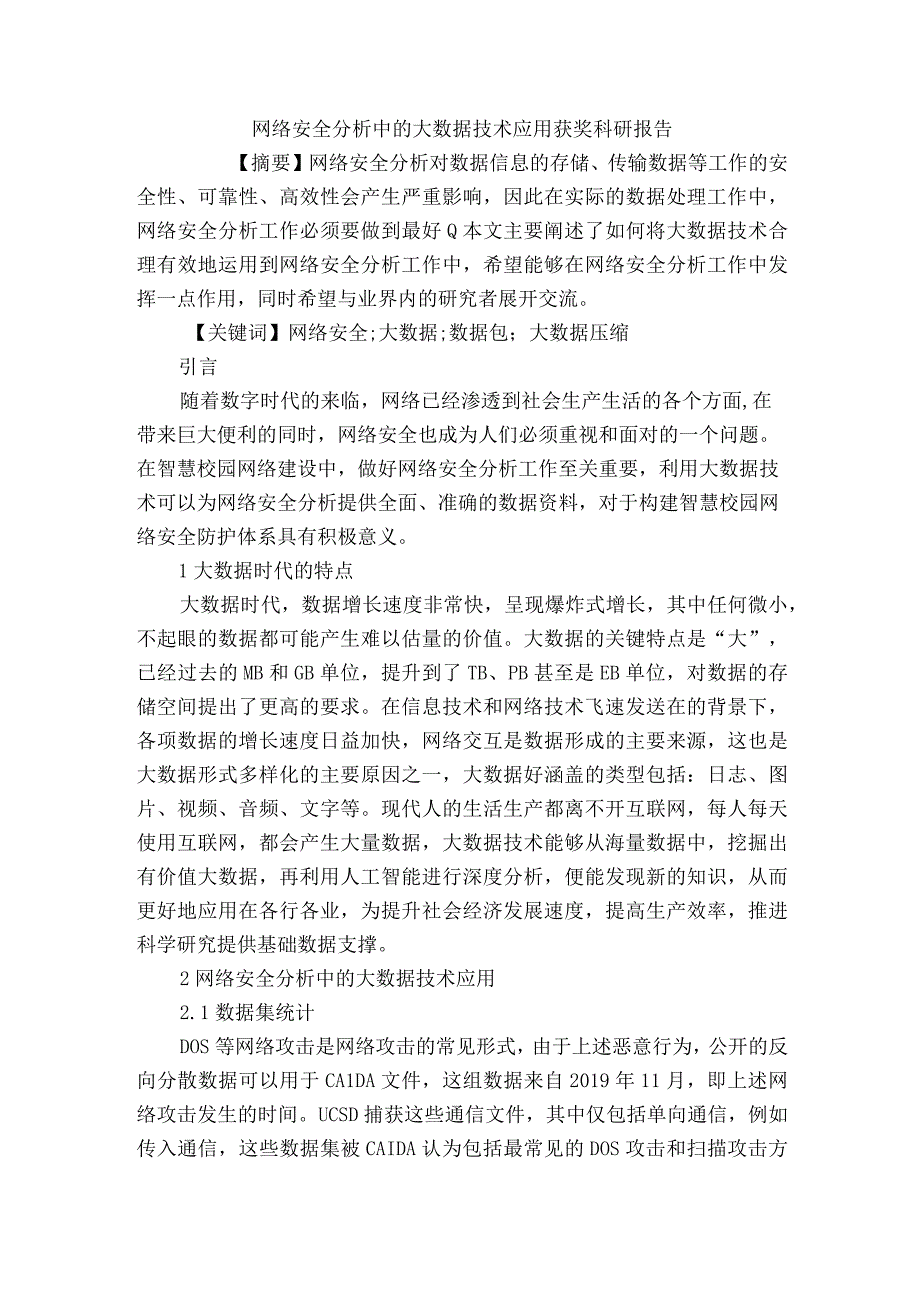 网络安全分析中的大数据技术应用获奖科研报告

【摘要】网络安全分析对数据信息的存储、传输数据等工作的安全性、可靠性、高效性会产生严重影响，因此在实际的数据处理工作中，网络安全分析工作必须要做到最好Q本文主要阐述了如何将大数据技术合理有效地运用到网络安全分析工作中，希望能够在网络安全分析工作中发挥一点作用，同时希望与业界内的研究者展开交流。

【关键词】网络安全;大数据;数据包；大数据压缩

引言

随着数字时代的来临，网络已经渗透到社会生产生活的各个方面,在带来巨大便利的同时，网络安全也成为人们必须重视和面对的一个问题。在智慧校园网络建设中，做好网络安全分析工作至关重要，利用大数据技术可以为网络安全分析提供全面、准确的数据资料，对于构建智慧校园网络安全防护体系具有积极意义。

1大数据时代的特点

大数据时代，数据增长速度非常快，呈现爆炸式增长，其中任何微小，不起眼的数据都可能产生难以估量的价值。大数据的关键特点是“大”，已经过去的MB和GB单位，提升到了TB、PB甚至是EB单位，对数据的存储空间提出了更高的要求。在信息技术和网络技术飞速发送在的背景下，各项数据的增长速度日益加快，网络交互是数据形成的主要来源，这也是大数据形式多样化的主要原因之一，大数据好涵盖的类型包括：日志、图片、视频、音频、文字等。现代人的生活生产都离不开互联网，每人每天使用互联网，都会产生大量数据，大数据技术能够从海量数据中，挖掘出有价值大数据，再利用人工智能进行深度分析，便能发现新的知识，从而更好地应用在各行各业，为提升社会经济发展速度，提高生产效率，推进科学研究提供基础数据支撑。

2网络安全分析中的大数据技术应用

2.1数据集统计

DOS等网络攻击是网络攻击的常见形式，由于上述恶意行为，公开的反向分散数据可以用于CA1DA文件，这组数据来自2019年11月，即上述网络攻击发生的时间。UCSD捕获这些通信文件，其中仅包括单向通信，例如传入通信，这些数据集被CAIDA认为包括最常见的DOS攻击和扫描攻击方